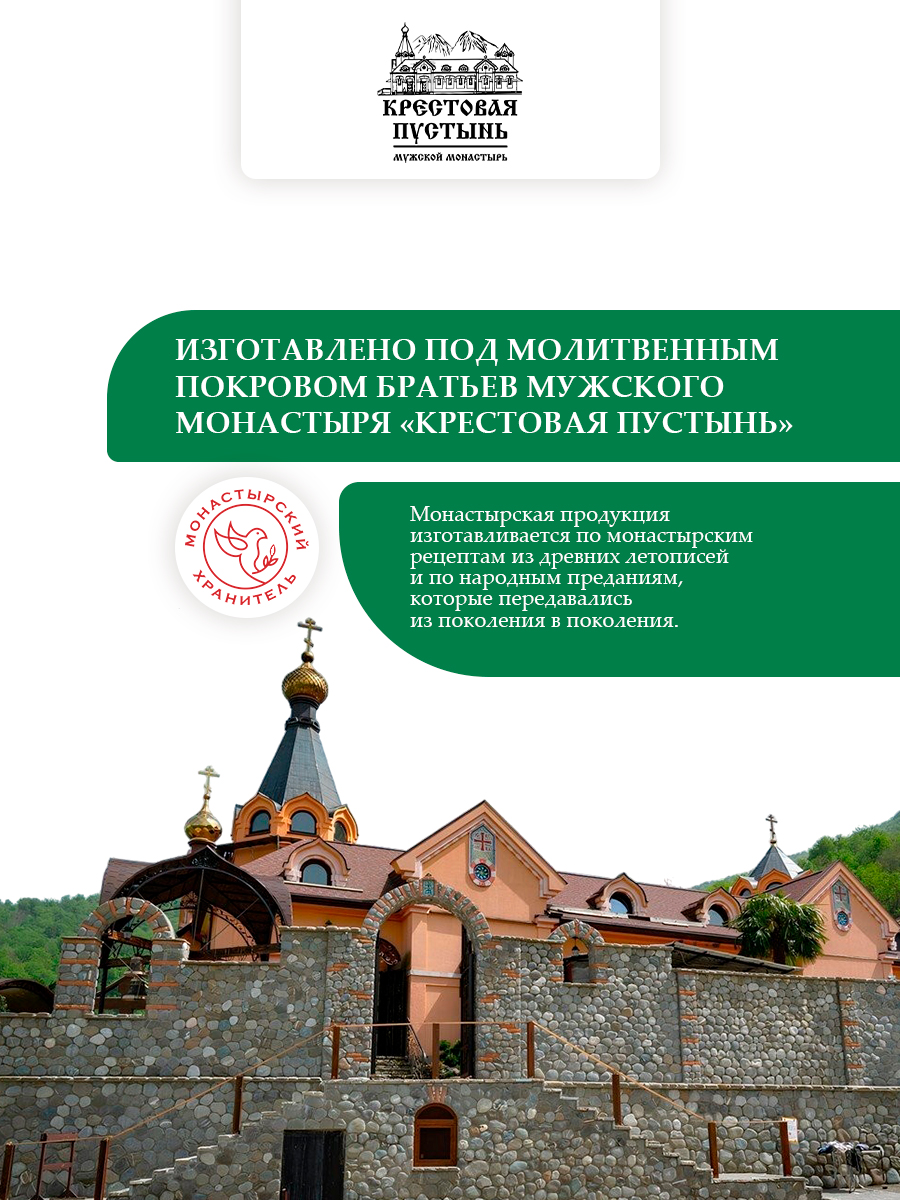 КРЕСТОВАЯ ПУСТЫНЬ
МУЖСКОЙ МОНАСТЫРЬ

ИЗГОТАВЛЕНО ПОД МОЛИТВЕННЫМ ПОКРОВОМ БРАТЬЕВ МУЖСКОГО МОНАСТЫРЯ «КРЕСТОВАЯ ПУСТЫНЬ»

МОНАСТЫРСКИЙ ХРАНИТЕЛЬ

Монастырская продукция изготавливается по монастырским рецептам из древних летописей и по народным преданиям, которые передавались из поколения в поколения.